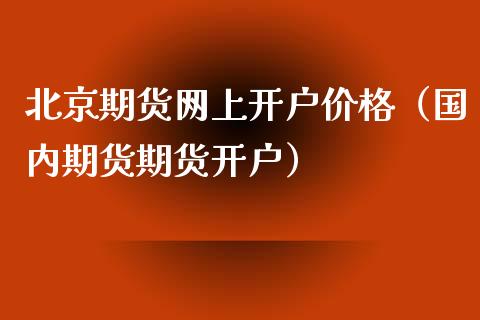 北京期货网上开户价格（国内期货期货开户）